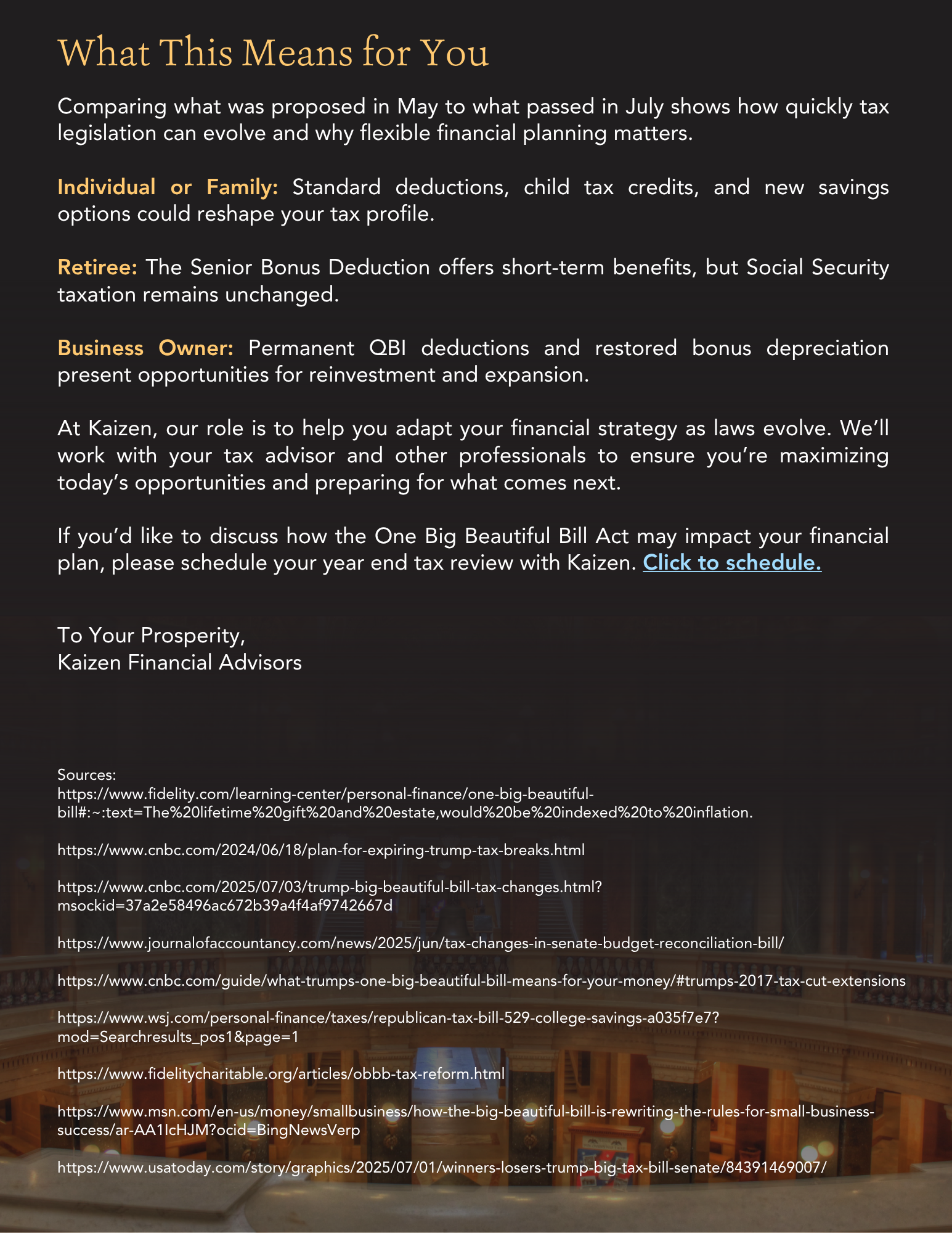 What This Means for You

Comparing what was proposed in May to what passed in July shows how quickly tax legislation can evolve and why flexible financial planning matters.

Individual or Family: Standard deductions, child tax credits, and new savings options could reshape your tax profile.

Retiree: The Senior Bonus Deduction offers short-term benefits, but Social Security taxation remains unchanged.

Business Owner: Permanent QBI deductions and restored bonus depreciation present opportunities for reinvestment and expansion.

At Kaizen, our role is to help you adapt your financial strategy as laws evolve. We'll work with your tax advisor and other professionals to ensure you're maximizing today's opportunities and preparing for what comes next.

If you'd like to discuss how the One Big Beautiful Bill Act may impact your financial plan, please schedule your year end tax review with Kaizen. Click to schedule.

To Your Prosperity,
Kaizen Financial Advisors

Sources:
https://www.fidelity.com/learning-center/personal-finance/one-big-beautiful-bill#:~:text=The%20lifetime%20gift%20and%20estate,would%20be%20indexed%20to%20inflation.

https://www.cnbc.com/2024/06/18/plan-for-expiring-trump-tax-breaks.html

https://www.cnbc.com/2025/07/03/trump-big-beautiful-bill-tax-changes.html?msockid=37a2e58496ac672b39a4f4af9742667d

https://www.journalofaccountancy.com/news/2025/jun/tax-changes-in-senate-budget-reconciliation-bill/

https://www.cnbc.com/guide/what-trumps-one-big-beautiful-bill-means-for-your-money/#trumps-2017-tax-cut-extensions

https://www.wsj.com/personal-finance/taxes/republican-tax-bill-529-college-savings-a035f7e7?mod=Searchresults_pos1&page=1

https://www.fidelitycharitable.org/articles/obbb-tax-reform.html

https://www.msn.com/en-us/money/smallbusiness/how-the-big-beautiful-bill-is-rewriting-the-rules-for-small-business-success/ar-AA1IcHJM?ocid=BingNewsVerp

https://www.usatoday.com/story/graphics/2025/07/01/winners-losers-trump-big-tax-bill-senate/84391469007/